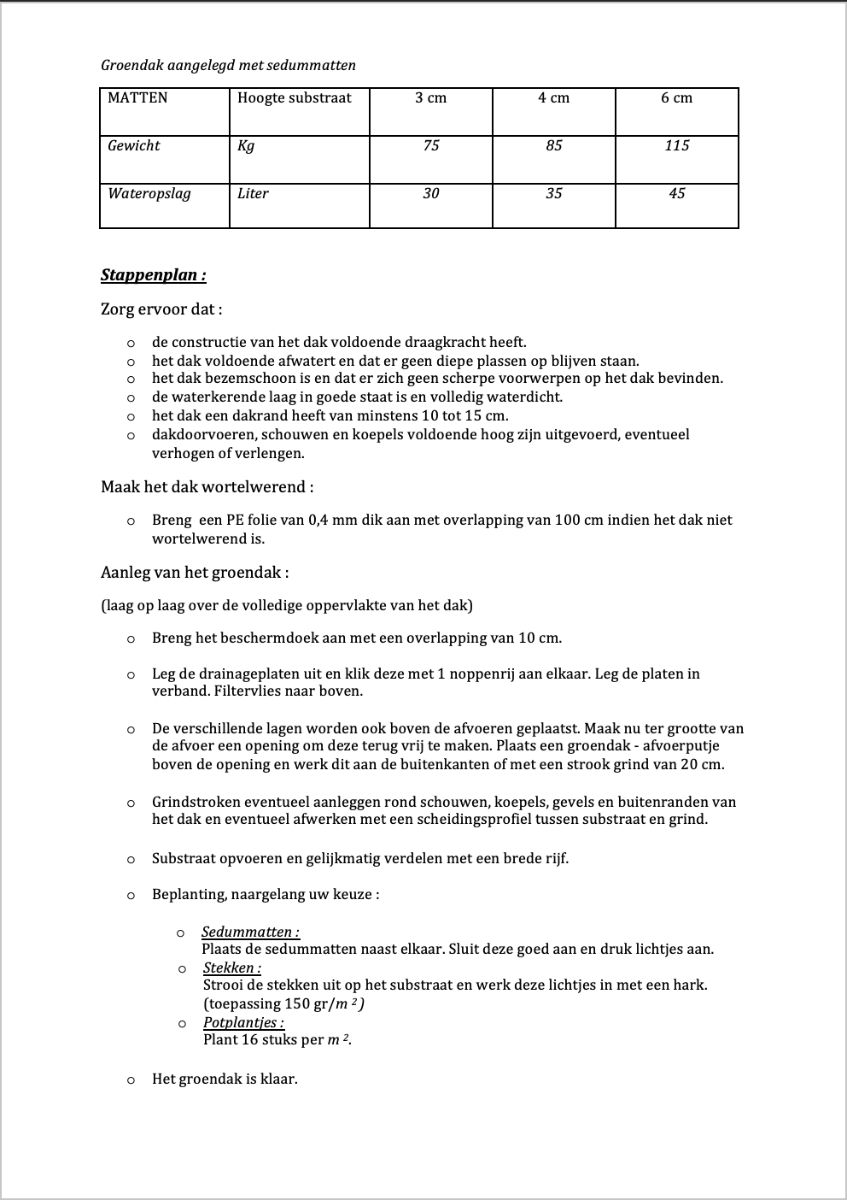 Groendak aangelegd met sedummatten

| MATTEN | Hoogte substraat | 3 cm | 4 cm | 6 cm |
|---|---|---|---|---|
| Gewicht | Kg | 75 | 85 | 115 |
| Wateropslag | Liter | 30 | 35 | 45 |

Stappenplan :

Zorg ervoor dat :

o de constructie van het dak voldoende draagkracht heeft.
o het dak voldoende afwatert en dat er geen diepe plassen op blijven staan.
o het dak bezemschoon is en dat er zich geen scherpe voorwerpen op het dak bevinden.
o de waterkerende laag in goede staat is en volledig waterdicht.
o het dak een dakrand heeft van minstens 10 tot 15 cm.
o dakdoorvoeren, schouwen en koepels voldoende hoog zijn uitgevoerd, eventueel verhogen of verlengen.

Maak het dak wortelwerend :

o Breng een PE folie van 0,4 mm dik aan met overlapping van 100 cm indien het dak niet wortelwerend is.

Aanleg van het groendak :

(laag op laag over de volledige oppervlakte van het dak)

o Breng het beschermdoek aan met een overlapping van 10 cm.

o Leg de drainageplaten uit en klik deze met 1 noppenrij aan elkaar. Leg de platen in verband. Filtervlies naar boven.

o De verschillende lagen worden ook boven de afvoeren geplaatst. Maak nu ter grootte van de afvoer een opening om deze terug vrij te maken. Plaats een groendak - afvoerputje boven de opening en werk dit aan de buitenkanten of met een strook grind van 20 cm.

o Grindstroken eventueel aanleggen rond schouwen, koepels, gevels en buitenranden van het dak en eventueel afwerken met een scheidingsprofiel tussen substraat en grind.

o Substraat opvoeren en gelijkmatig verdelen met een brede rijf.

o Beplanting, naargelang uw keuze :

o Sedummatten :
Plaats de sedummatten naast elkaar. Sluit deze goed aan en druk lichtjes aan.
o Stekken :
Strooi de stekken uit op het substraat en werk deze lichtjes in met een hark. (toepassing 150 gr/$m^2$)
o Potplantjes :
Plant 16 stuks per $m^2$.

o Het groendak is klaar.